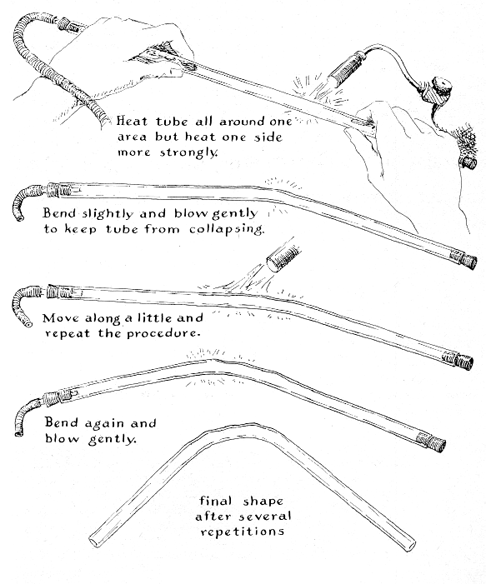 Heat tube all around one area but heat one side more strongly.

Bend slightly and blow gently to keep tube from collapsing.

Move along a little and repeat the procedure.

Bend again and blow gently.

final shape after several repetitions